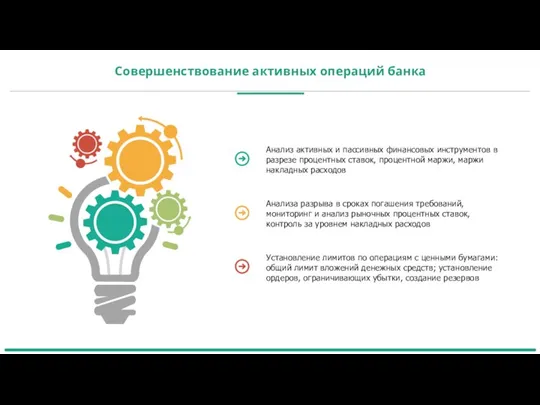 Совершенствование активных операций банка

Анализ активных и пассивных финансовых инструментов в разрезе процентных ставок, процентной маржи, маржи накладных расходов

Анализа разрыва в сроках погашения требований, мониторинг и анализ рыночных процентных ставок, контроль за уровнем накладных расходов

Установление лимитов по операциям с ценными бумагами: общий лимит вложений денежных средств; установление ордеров, ограничивающих убытки, создание резервов